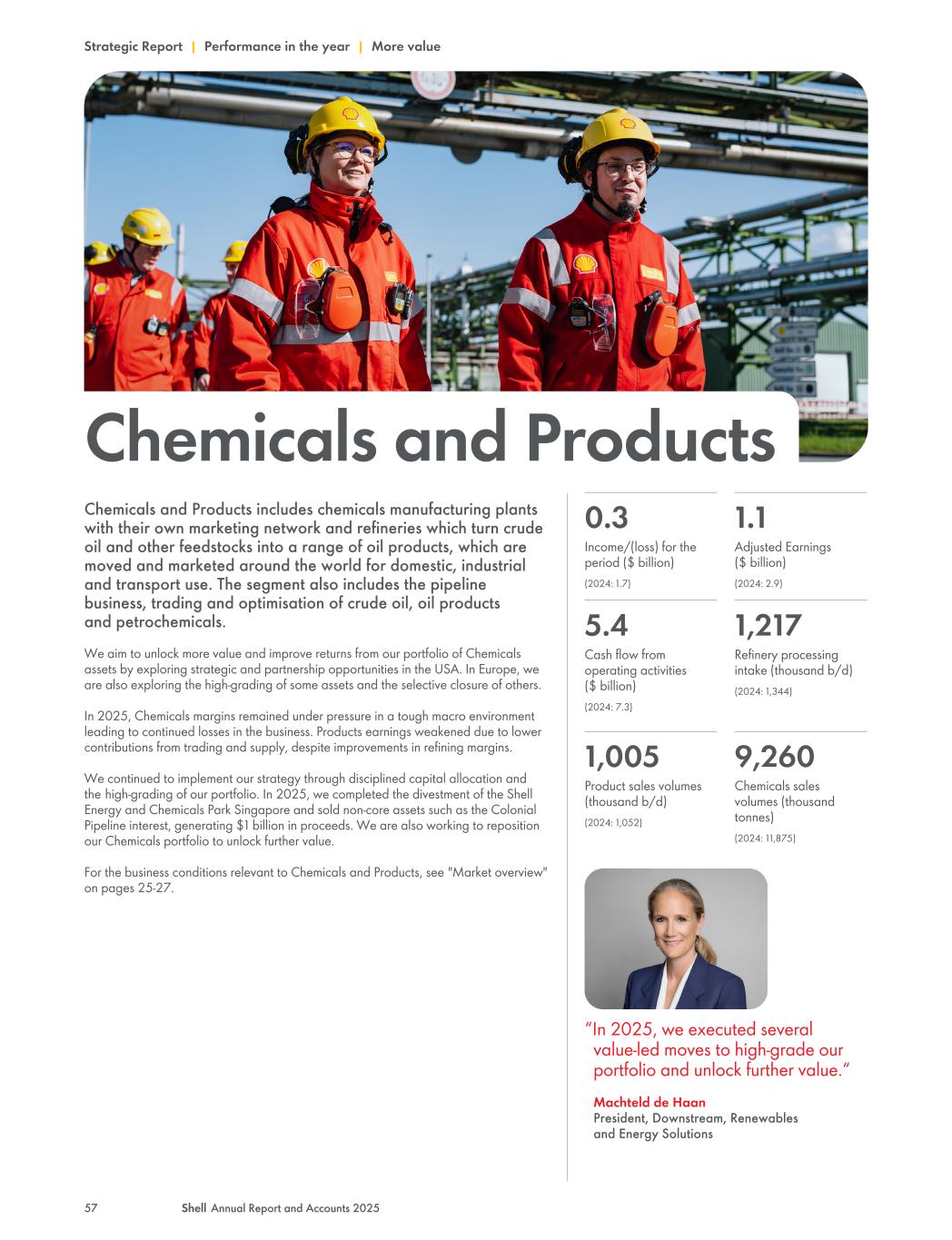 Strategic Report | Performance in the year | More value

Chemicals and Products

Chemicals and Products includes chemicals manufacturing plants with their own marketing network and refineries which turn crude oil and other feedstocks into a range of oil products, which are moved and marketed around the world for domestic, industrial and transport use. The segment also includes the pipeline business, trading and optimisation of crude oil, oil products and petrochemicals.

We aim to unlock more value and improve returns from our portfolio of Chemicals assets by exploring strategic and partnership opportunities in the USA. In Europe, we are also exploring the high-grading of some assets and the selective closure of others.

In 2025, Chemicals margins remained under pressure in a tough macro environment leading to continued losses in the business. Products earnings weakened due to lower contributions from trading and supply, despite improvements in refining margins.

We continued to implement our strategy through disciplined capital allocation and the high-grading of our portfolio. In 2025, we completed the divestment of the Shell Energy and Chemicals Park Singapore and sold non-core assets such as the Colonial Pipeline interest, generating $1 billion in proceeds. We are also working to reposition our Chemicals portfolio to unlock further value.

For the business conditions relevant to Chemicals and Products, see "Market overview" on pages 25-27.

0.3
Income/(loss) for the period ($ billion)
(2024: 1.7)

1.1
Adjusted Earnings ($ billion)
(2024: 2.9)

5.4
Cash flow from operating activities ($ billion)
(2024: 7.3)

1,217
Refinery processing intake (thousand b/d)
(2024: 1,344)

1,005
Product sales volumes (thousand b/d)
(2024: 1,052)

9,260
Chemicals sales volumes (thousand tonnes)
(2024: 11,875)

“In 2025, we executed several value-led moves to high-grade our portfolio and unlock further value.”

Machteld de Haan
President, Downstream, Renewables and Energy Solutions

57 Shell Annual Report and Accounts 2025